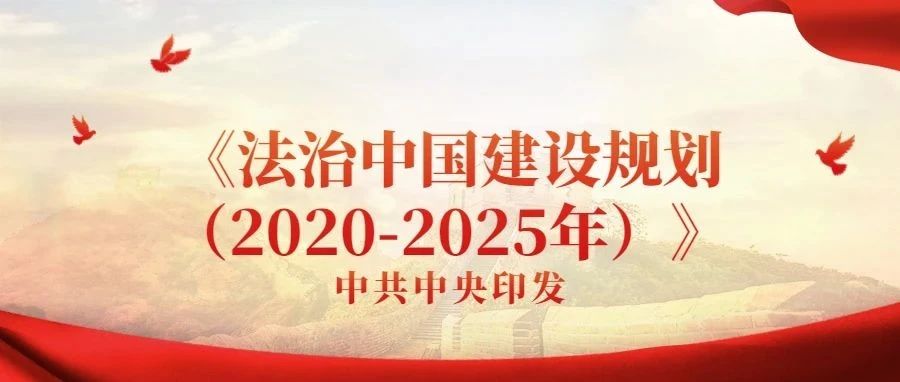 《法治中国建设规划（2020-2025年）》

中共中央印发